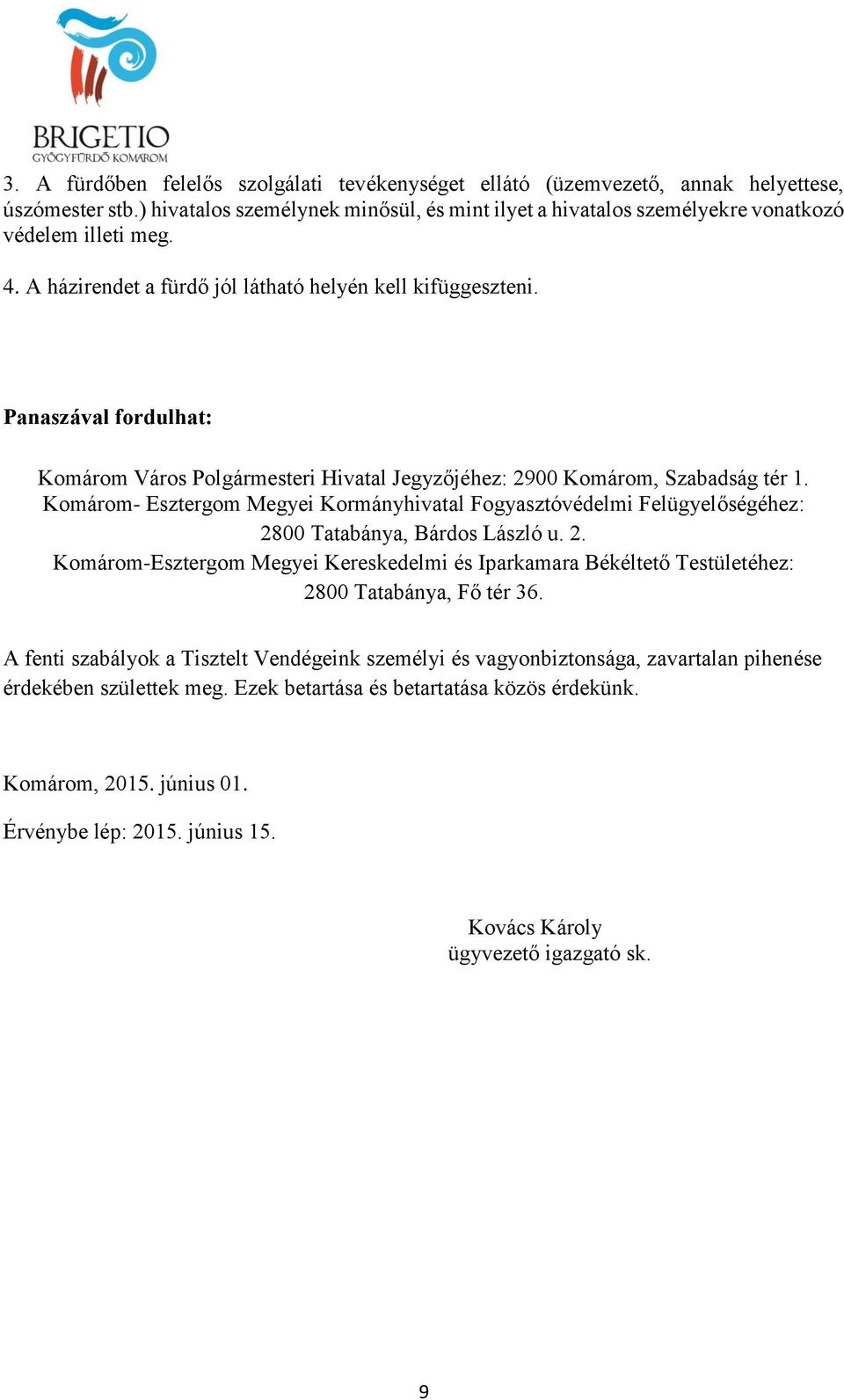 BRIGETIO
GYÓGYFÜRDŐ KOMÁROM

3. A fürdőben felelős szolgálati tevékenységet ellátó (üzemvezető, annak helyettese, úszómester stb.) hivatalos személynek minősül, és mint ilyet a hivatalos személyekre vonatkozó védelem illeti meg.

4. A házirendet a fürdő jól látható helyén kell kifüggeszteni.

Panaszával fordulhat:

Komárom Város Polgármesteri Hivatal Jegyzőjéhez: 2900 Komárom, Szabadság tér 1.
Komárom- Esztergom Megyei Kormányhivatal Fogyasztóvédelmi Felügyelőségéhez: 2800 Tatabánya, Bárdos László u. 2.
Komárom-Esztergom Megyei Kereskedelmi és Iparkamara Békéltető Testületéhez: 2800 Tatabánya, Fő tér 36.

A fenti szabályok a Tisztelt Vendégeink személyi és vagyonbiztonsága, zavartalan pihenése érdekében születtek meg. Ezek betartása és betartatása közös érdekünk.

Komárom, 2015. június 01.

Érvénybe lép: 2015. június 15.

Kovács Károly
ügyvezető igazgató sk.

9